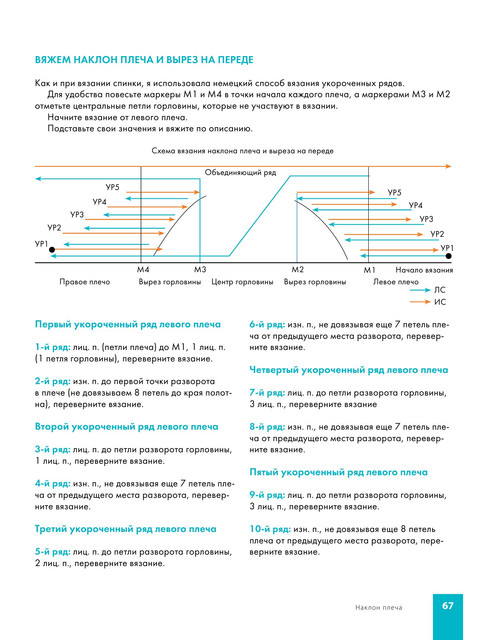 ВЯЖЕМ НАКЛОН ПЛЕЧА И ВЫРЕЗ НА ПЕРЕДЕ

Как и при вязании спинки, я использовала немецкий способ вязания укороченных рядов.

Для удобства повесьте маркеры М1 и М4 в точки начала каждого плеча, а маркерами М3 и М2 отметьте центральные петли горловины, которые не участвуют в вязании.

Начните вязание от левого плеча.

Подставьте свои значения и вяжите по описанию.

Схема вязания наклона плеча и выреза на переде

Объединяющий ряд

УР5
УР4
УР3
УР2
УР1

УР5
УР4
УР3
УР2
УР1

М4
М3
М2
М1
Начало вязания

Правое плечо
Вырез горловины
Центр горловины
Вырез горловины
Левое плечо

ЛС
ИС

Первый укороченный ряд левого плеча

1-й ряд: лиц. п. (петли плеча) до М1, 1 лиц. п. (1 петля горловины), переверните вязание.

2-й ряд: изн. п. до первой точки разворота в плече (не довязываем 8 петель до края полотна), переверните вязание.

Второй укороченный ряд левого плеча

3-й ряд: лиц. п. до петли разворота горловины, 1 лиц. п., переверните вязание.

4-й ряд: изн. п., не довязывая еще 7 петель плеча от предыдущего места разворота, переверните вязание.

Третий укороченный ряд левого плеча

5-й ряд: лиц. п. до петли разворота горловины, 2 лиц. п., переверните вязание.

6-й ряд: изн. п., не довязывая еще 7 петель плеча от предыдущего места разворота, переверните вязание.

Четвертый укороченный ряд левого плеча

7-й ряд: лиц. п. до петли разворота горловины, 3 лиц. п., переверните вязание

8-й ряд: изн. п., не довязывая еще 7 петель плеча от предыдущего места разворота, переверните вязание.

Пятый укороченный ряд левого плеча

9-й ряд: лиц. п. до петли разворота горловины, 3 лиц. п., переверните вязание.

10-й ряд: изн. п., не довязывая еще 8 петель плеча от предыдущего места разворота, переверните вязание.

Наклон плеча
67